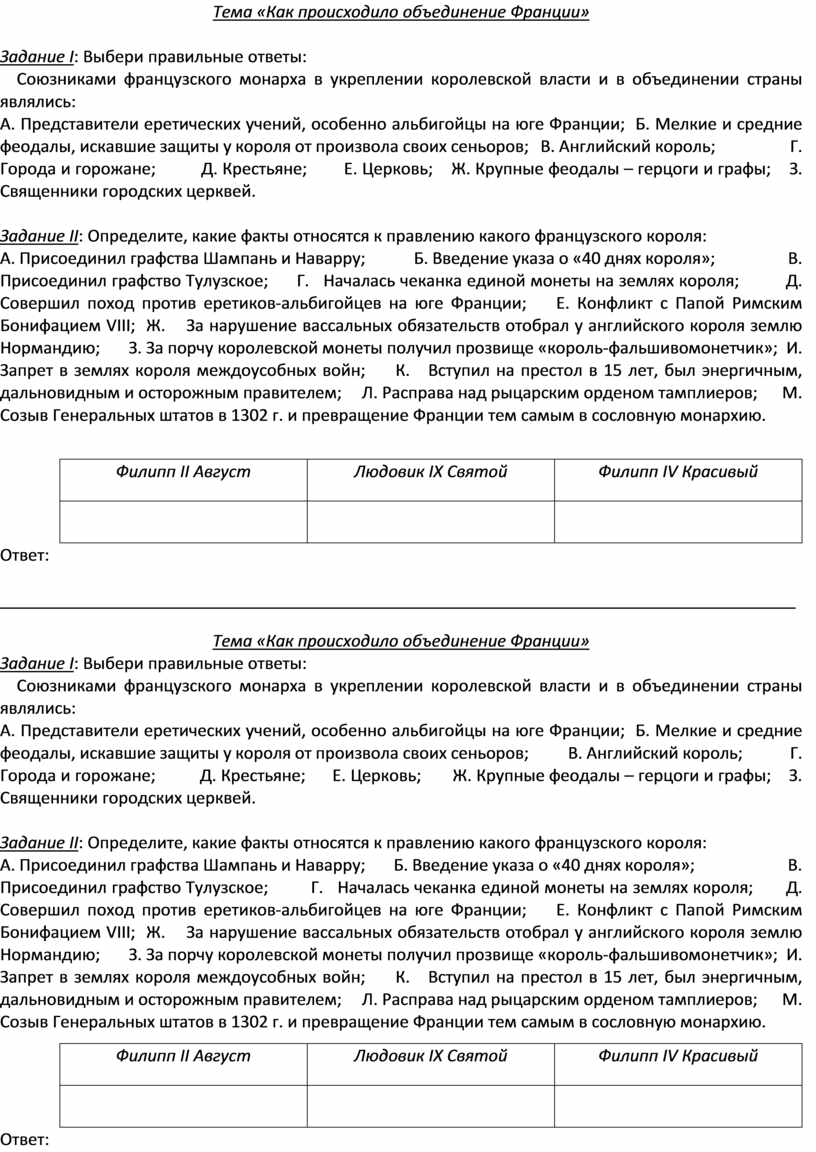 Тема «Как происходило объединение Франции»

Задание I: Выбери правильные ответы:
Союзниками французского монарха в укреплении королевской власти и в объединении страны являлись:
А. Представители еретических учений, особенно альбигойцы на юге Франции; Б. Мелкие и средние феодалы, искавшие защиты у короля от произвола своих сеньоров; В. Английский король; Г. Города и горожане; Д. Крестьяне; Е. Церковь; Ж. Крупные феодалы – герцоги и графы; З. Священники городских церквей.

Задание II: Определите, какие факты относятся к правлению какого французского короля:
А. Присоединил графства Шампань и Наварру; Б. Введение указа о «40 днях короля»; В. Присоединил графство Тулузское; Г. Началась чеканка единой монеты на землях короля; Д. Совершил поход против еретиков-альбигойцев на юге Франции; Е. Конфликт с Папой Римским Бонифацием VIII; Ж. За нарушение вассальных обязательств отобрал у английского короля землю Нормандию; З. За порчу королевской монеты получил прозвище «король-фальшивомонетчик»; И. Запрет в землях короля междоусобных войн; К. Вступил на престол в 15 лет, был энергичным, дальновидным и осторожным правителем; Л. Расправа над рыцарским орденом тамплиеров; М. Созыв Генеральных штатов в 1302 г. и превращение Франции тем самым в сословную монархию.

| Филипп II Август | Людовик IX Святой | Филипп IV Красивый |
|---|---|---|
| | | |

Ответ:

Тема «Как происходило объединение Франции»
Задание I: Выбери правильные ответы:
Союзниками французского монарха в укреплении королевской власти и в объединении страны являлись:
А. Представители еретических учений, особенно альбигойцы на юге Франции; Б. Мелкие и средние феодалы, искавшие защиты у короля от произвола своих сеньоров; В. Английский король; Г. Города и горожане; Д. Крестьяне; Е. Церковь; Ж. Крупные феодалы – герцоги и графы; З. Священники городских церквей.

Задание II: Определите, какие факты относятся к правлению какого французского короля:
А. Присоединил графства Шампань и Наварру; Б. Введение указа о «40 днях короля»; В. Присоединил графство Тулузское; Г. Началась чеканка единой монеты на землях короля; Д. Совершил поход против еретиков-альбигойцев на юге Франции; Е. Конфликт с Папой Римским Бонифацием VIII; Ж. За нарушение вассальных обязательств отобрал у английского короля землю Нормандию; З. За порчу королевской монеты получил прозвище «король-фальшивомонетчик»; И. Запрет в землях короля междоусобных войн; К. Вступил на престол в 15 лет, был энергичным, дальновидным и осторожным правителем; Л. Расправа над рыцарским орденом тамплиеров; М. Созыв Генеральных штатов в 1302 г. и превращение Франции тем самым в сословную монархию.

| Филипп II Август | Людовик IX Святой | Филипп IV Красивый |
|---|---|---|
| | | |

Ответ: